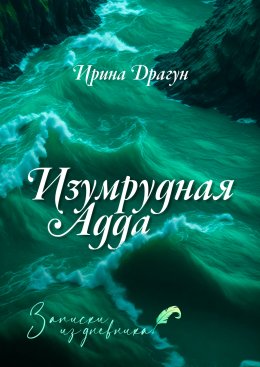 Ирина Драгун

Изумрудная Адда

Записки из дневника